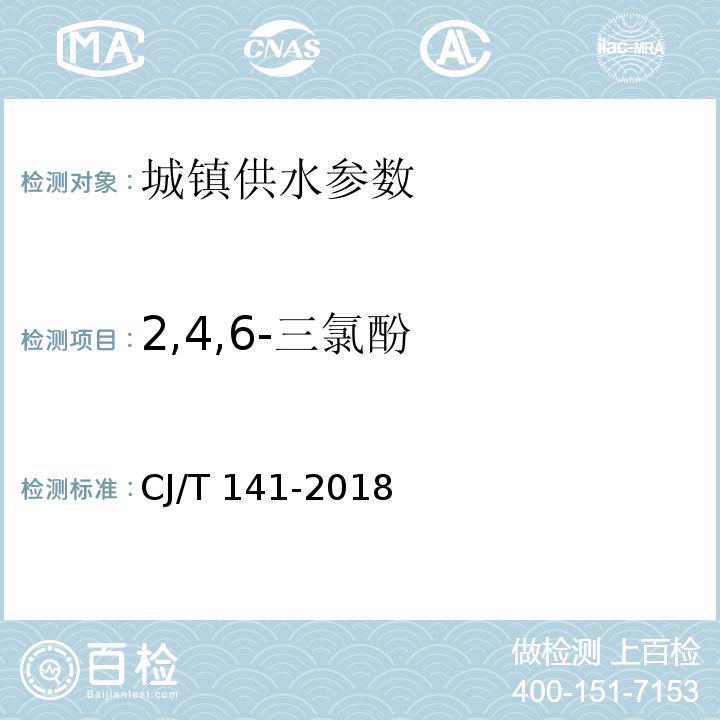 MA CNAS AL ilac-MRA

检测对象：城镇供水参数

检测项目：2,4,6-三氯酚

检测标准：CJ/T 141-2018

百检
Baijiantest.com

做检测 上百检
400-151-7153